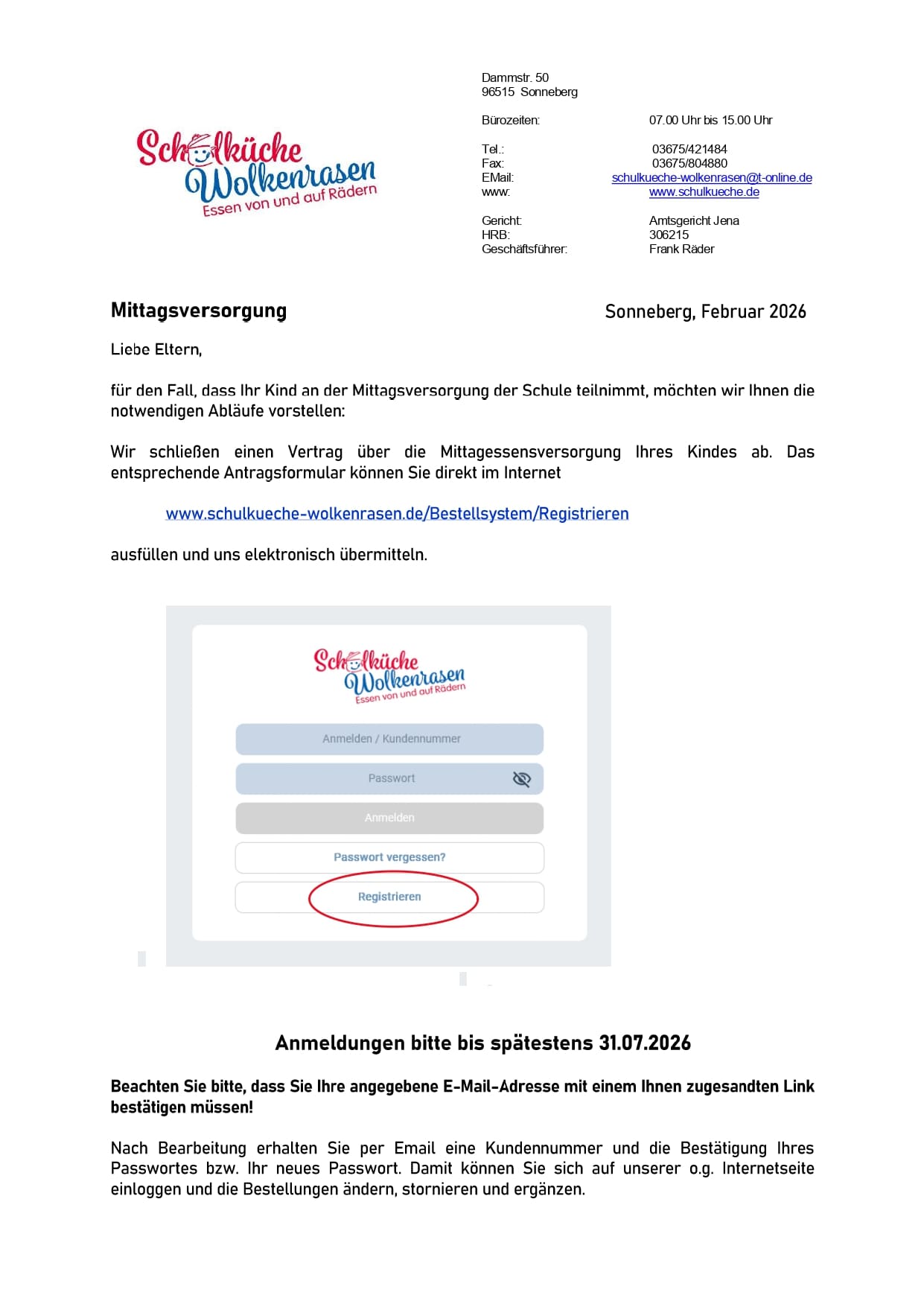 Schulküche Wolkenrasen
Essen von und auf Rädern

Dammstr. 50
96515 Sonneberg

Bürozeiten: 07.00 Uhr bis 15.00 Uhr

Tel.: 03675/421484
Fax: 03675/804880
EMail: schulkueche-wolkenrasen@t-online.de
www: www.schulkueche.de

Gericht: Amtsgericht Jena
HRB: 306215
Geschäftsführer: Frank Räder

Mittagsversorgung

Sonneberg, Februar 2026

Liebe Eltern,

für den Fall, dass Ihr Kind an der Mittagsversorgung der Schule teilnimmt, möchten wir Ihnen die notwendigen Abläufe vorstellen:

Wir schließen einen Vertrag über die Mittagessensversorgung Ihres Kindes ab. Das entsprechende Antragsformular können Sie direkt im Internet

www.schulkueche-wolkenrasen.de/Bestellsystem/Registrieren

ausfüllen und uns elektronisch übermitteln.

Schulküche Wolkenrasen
Essen von und auf Rädern

Anmelden / Kundennummer

Passwort

Anmelden

Passwort vergessen?

Registrieren

Anmeldungen bitte bis spätestens 31.07.2026

Beachten Sie bitte, dass Sie Ihre angegebene E-Mail-Adresse mit einem Ihnen zugesandten Link bestätigen müssen!

Nach Bearbeitung erhalten Sie per Email eine Kundennummer und die Bestätigung Ihres Passwortes bzw. Ihr neues Passwort. Damit können Sie sich auf unserer o.g. Internetseite einloggen und die Bestellungen ändern, stornieren und ergänzen.